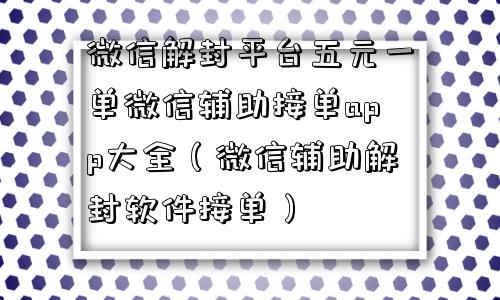 微信解封平台五元一单微信辅助接单app大全（微信辅助解封软件接单）